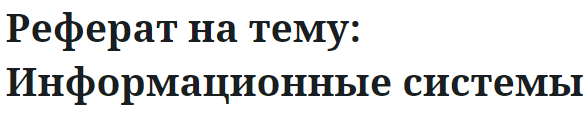 Реферат на тему: Информационные системы